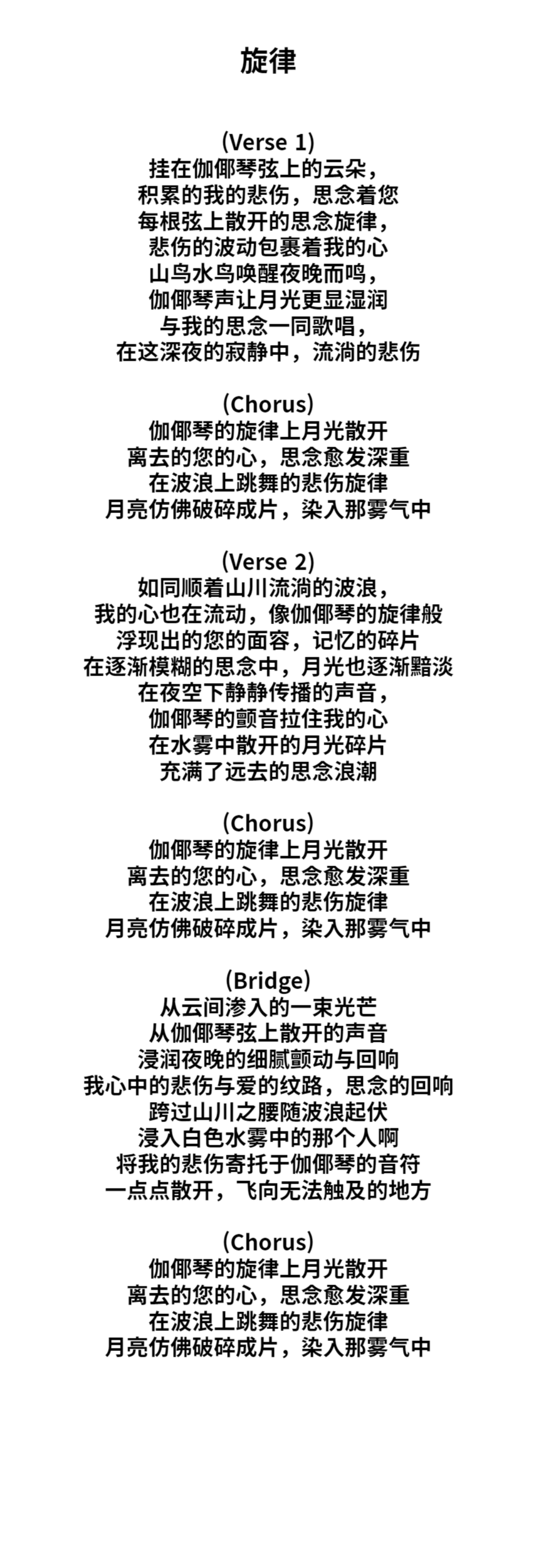 旋律

(Verse 1)
挂在伽倻琴弦上的云朵，
积累的我的悲伤，思念着您
每根弦上散开的思念旋律，
悲伤的波动包裹着我的心
山鸟水鸟唤醒夜晚而鸣，
伽倻琴声让月光更显湿润
与我的思念一同歌唱，
在这深夜的寂静中，流淌的悲伤

(Chorus)
伽倻琴的旋律上月光散开
离去的您的心，思念愈发深重
在波浪上跳舞的悲伤旋律
月亮仿佛破碎成片，染入那雾气中

(Verse 2)
如同顺着山川流淌的波浪，
我的心也在流动，像伽倻琴的旋律般
浮现出的您的面容，记忆的碎片
在逐渐模糊的思念中，月光也逐渐黯淡
在夜空下静静传播的声音，
伽倻琴的颤音拉住我的心
在水雾中散开的月光碎片
充满了远去的思念浪潮

(Chorus)
伽倻琴的旋律上月光散开
离去的您的心，思念愈发深重
在波浪上跳舞的悲伤旋律
月亮仿佛破碎成片，染入那雾气中

(Bridge)
从云间渗入的一束光芒
从伽倻琴弦上散开的声音
浸润夜晚的细腻颤动与回响
我心中的悲伤与爱的纹路，思念的回响
跨过山川之腰随波浪起伏
浸入白色水雾中的那个人啊
将我的悲伤寄托于伽倻琴的音符
一点点散开，飞向无法触及的地方

(Chorus)
伽倻琴的旋律上月光散开
离去的您的心，思念愈发深重
在波浪上跳舞的悲伤旋律
月亮仿佛破碎成片，染入那雾气中